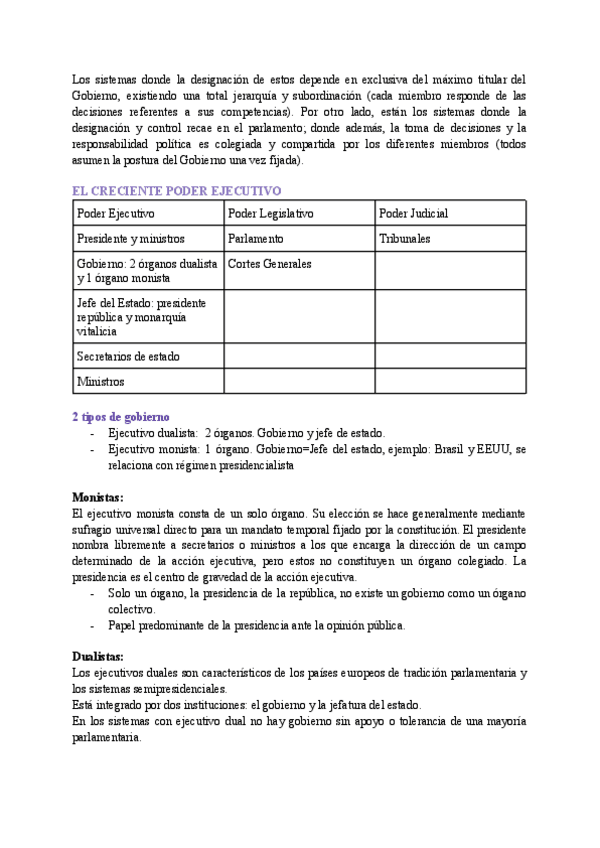 Los sistemas donde la designación de estos depende en exclusiva del máximo titular del Gobierno, existiendo una total jerarquía y subordinación (cada miembro responde de las decisiones referentes a sus competencias). Por otro lado, están los sistemas donde la designación y control recae en el parlamento; donde además, la toma de decisiones y la responsabilidad política es colegiada y compartida por los diferentes miembros (todos asumen la postura del Gobierno una vez fijada).

EL CRECIENTE PODER EJECUTIVO

| Poder Ejecutivo | Poder Legislativo | Poder Judicial |
|---|---|---|
| Presidente y ministros | Parlamento | Tribunales |
| Gobierno: 2 órganos dualista y 1 órgano monista | Cortes Generales | |
| Jefe del Estado: presidente república y monarquía vitalicia | | |
| Secretarios de estado | | |
| Ministros | | |

2 tipos de gobierno
- Ejecutivo dualista: 2 órganos. Gobierno y jefe de estado.
- Ejecutivo monista: 1 órgano. Gobierno=Jefe del estado, ejemplo: Brasil y EEUU, se relaciona con régimen presidencialista

Monistas:
El ejecutivo monista consta de un solo órgano. Su elección se hace generalmente mediante sufragio universal directo para un mandato temporal fijado por la constitución. El presidente nombra libremente a secretarios o ministros a los que encarga la dirección de un campo determinado de la acción ejecutiva, pero estos no constituyen un órgano colegiado. La presidencia es el centro de gravedad de la acción ejecutiva.
- Solo un órgano, la presidencia de la república, no existe un gobierno como un órgano colectivo.
- Papel predominante de la presidencia ante la opinión pública.

Dualistas:
Los ejecutivos duales son característicos de los países europeos de tradición parlamentaria y los sistemas semipresidenciales.
Está integrado por dos instituciones: el gobierno y la jefatura del estado.
En los sistemas con ejecutivo dual no hay gobierno sin apoyo o tolerancia de una mayoría parlamentaria.